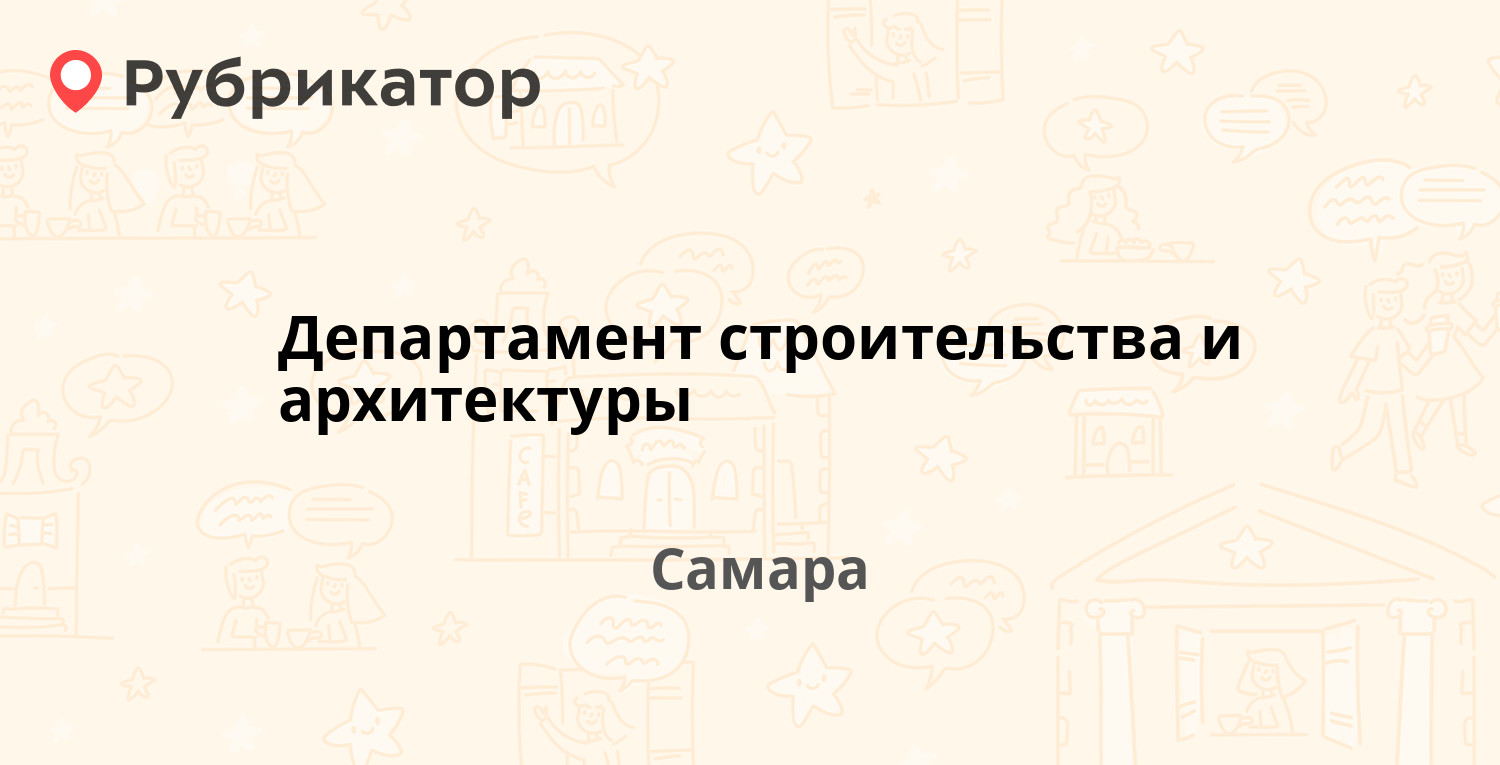 Рубрикатор

Департамент строительства и архитектуры

Самара